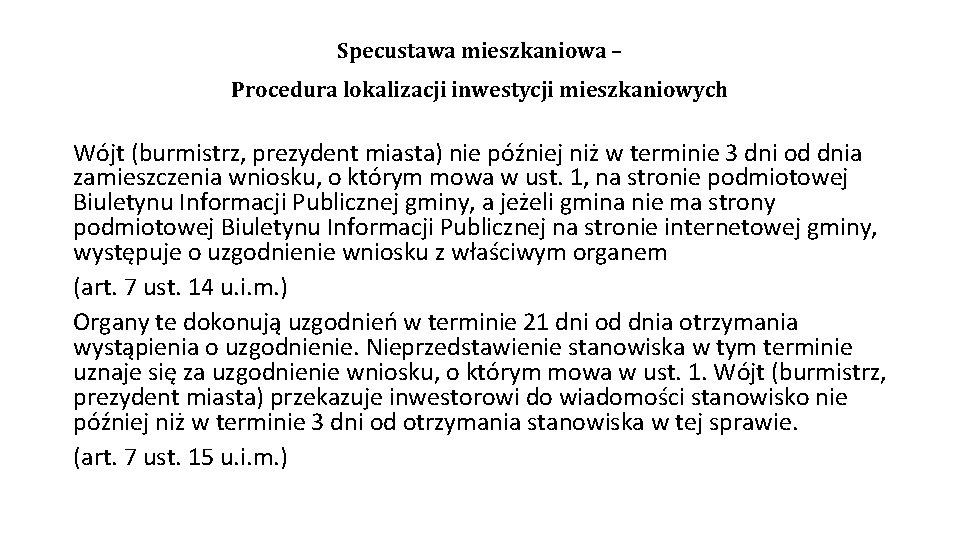 Specustawa mieszkaniowa –

Procedura lokalizacji inwestycji mieszkaniowych

Wójt (burmistrz, prezydent miasta) nie później niż w terminie 3 dni od dnia zamieszczenia wniosku, o którym mowa w ust. 1, na stronie podmiotowej Biuletynu Informacji Publicznej gminy, a jeżeli gmina nie ma strony podmiotowej Biuletynu Informacji Publicznej na stronie internetowej gminy, występuje o uzgodnienie wniosku z właściwym organem

(art. 7 ust. 14 u.i.m.)

Organy te dokonują uzgodnień w terminie 21 dni od dnia otrzymania wystąpienia o uzgodnienie. Nieprzedstawienie stanowiska w tym terminie uznaje się za uzgodnienie wniosku, o którym mowa w ust. 1. Wójt (burmistrz, prezydent miasta) przekazuje inwestorowi do wiadomości stanowisko nie później niż w terminie 3 dni od otrzymania stanowiska w tej sprawie.

(art. 7 ust. 15 u.i.m.)